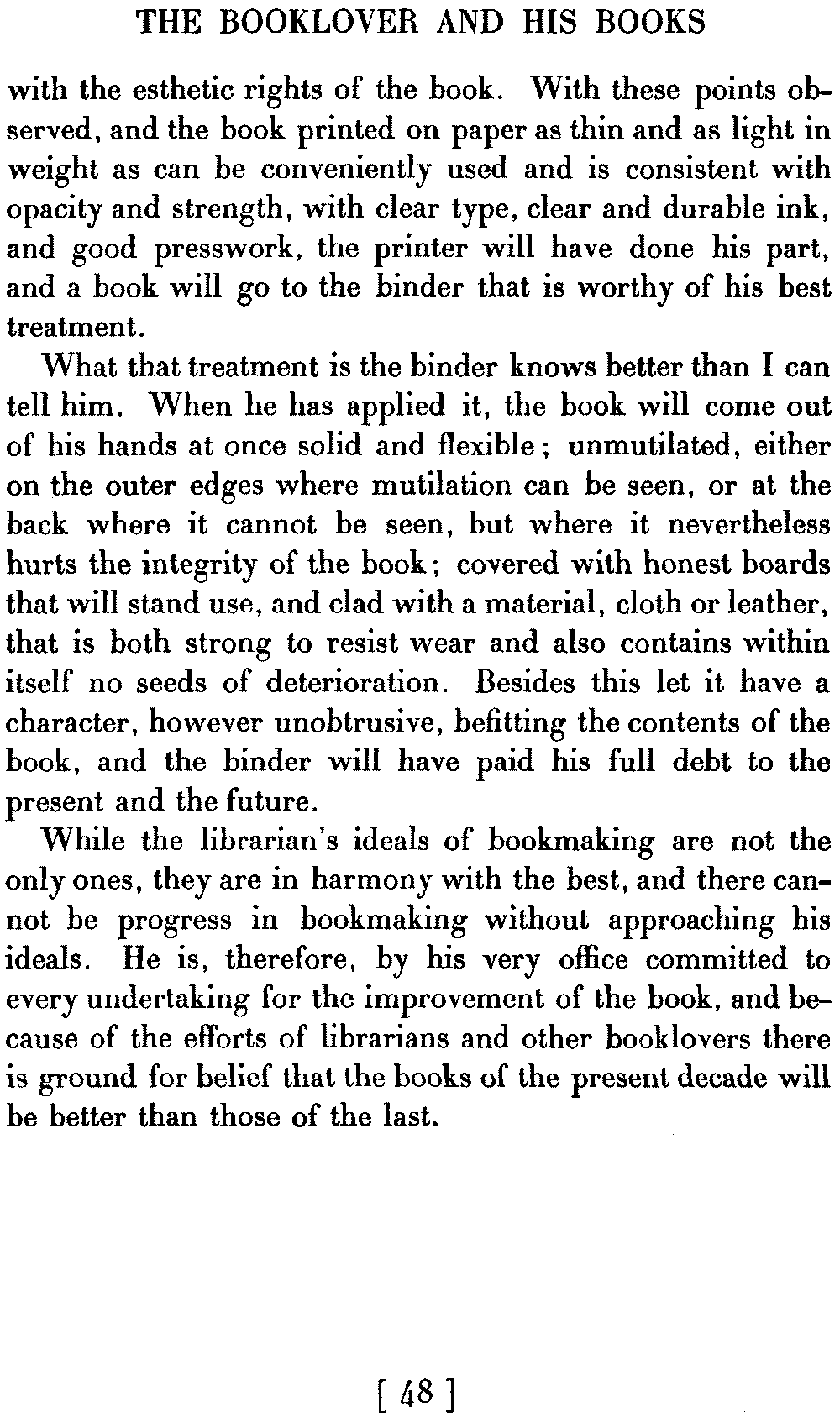 THE BOOKLOVER AND HIS BOOKS

with the esthetic rights of the book. With these points observed, and the book printed on paper as thin and as light in weight as can be conveniently used and is consistent with opacity and strength, with clear type, clear and durable ink, and good presswork, the printer will have done his part, and a book will go to the binder that is worthy of his best treatment.

What that treatment is the binder knows better than I can tell him. When he has applied it, the book will come out of his hands at once solid and flexible; unmutilated, either on the outer edges where mutilation can be seen, or at the back where it cannot be seen, but where it nevertheless hurts the integrity of the book; covered with honest boards that will stand use, and clad with a material, cloth or leather, that is both strong to resist wear and also contains within itself no seeds of deterioration. Besides this let it have a character, however unobtrusive, befitting the contents of the book, and the binder will have paid his full debt to the present and the future.

While the librarian's ideals of bookmaking are not the only ones, they are in harmony with the best, and there cannot be progress in bookmaking without approaching his ideals. He is, therefore, by his very office committed to every undertaking for the improvement of the book, and because of the efforts of librarians and other booklovers there is ground for belief that the books of the present decade will be better than those of the last.

[ 48 ]